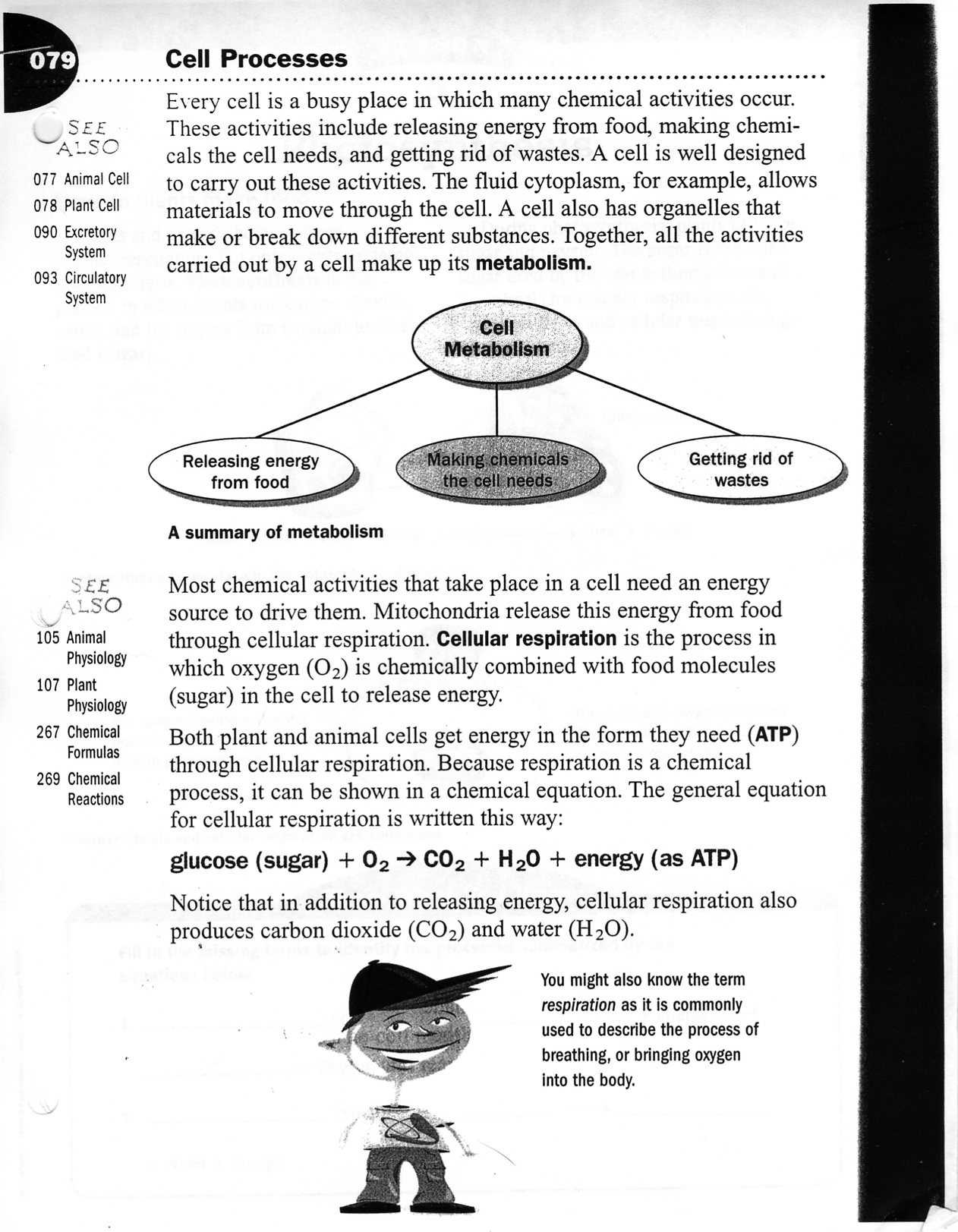 079 Cell Processes

SEE ALSO
077 Animal Cell
078 Plant Cell
090 Excretory System
093 Circulatory System

Every cell is a busy place in which many chemical activities occur. These activities include releasing energy from food, making chemicals the cell needs, and getting rid of wastes. A cell is well designed to carry out these activities. The fluid cytoplasm, for example, allows materials to move through the cell. A cell also has organelles that make or break down different substances. Together, all the activities carried out by a cell make up its **metabolism.**

Cell Metabolism

Releasing energy from food

Making chemicals the cell needs

Getting rid of wastes

A summary of metabolism

SEE ALSO
105 Animal Physiology
107 Plant Physiology
267 Chemical Formulas
269 Chemical Reactions

Most chemical activities that take place in a cell need an energy source to drive them. Mitochondria release this energy from food through cellular respiration. **Cellular respiration** is the process in which oxygen ($O_2$) is chemically combined with food molecules (sugar) in the cell to release energy.

Both plant and animal cells get energy in the form they need (**ATP**) through cellular respiration. Because respiration is a chemical process, it can be shown in a chemical equation. The general equation for cellular respiration is written this way:

glucose (sugar) + $O_2 \rightarrow CO_2 + H_2O$ + energy (as ATP)

Notice that in addition to releasing energy, cellular respiration also produces carbon dioxide ($CO_2$) and water ($H_2O$).

You might also know the term *respiration* as it is commonly used to describe the process of breathing, or bringing oxygen into the body.